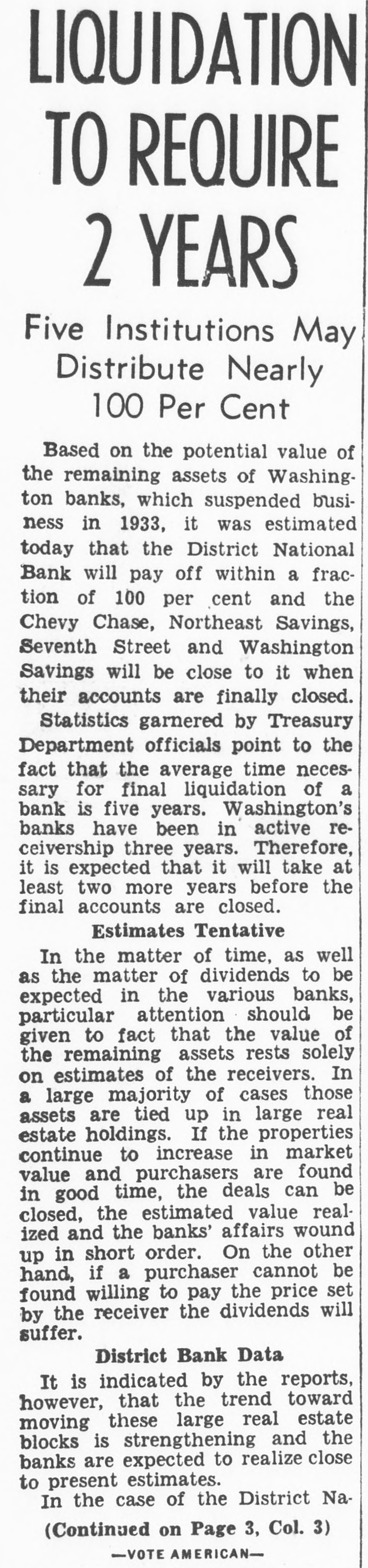 LIQUIDATION TO REQUIRE 2 YEARS

Five Institutions May Distribute Nearly 100 Per Cent

Based on the potential value of the remaining assets of Washington banks, which suspended business in 1933, it was estimated today that the District National Bank will pay off within a fraction of 100 per cent and the Chevy Chase, Northeast Savings, Seventh Street and Washington Savings will be close to it when their accounts are finally closed.

Statistics garnered by Treasury Department officials point to the fact that the average time necessary for final liquidation of a bank is five years. Washington's banks have been in active receivership three years. Therefore, it is expected that it will take at least two more years before the final accounts are closed.

Estimates Tentative

In the matter of time, as well as the matter of dividends to be expected in the various banks, particular attention should be given to fact that the value of the remaining assets rests solely on estimates of the receivers. In a large majority of cases those assets are tied up in large real estate holdings. If the properties continue to increase in market value and purchasers are found in good time, the deals can be closed, the estimated value realized and the banks' affairs wound up in short order. On the other hand, if a purchaser cannot be found willing to pay the price set by the receiver the dividends will suffer.

District Bank Data

It is indicated by the reports, however, that the trend toward moving these large real estate blocks is strengthening and the banks are expected to realize close to present estimates.

In the case of the District Na-

(Continued on Page 3, Col. 3)

—VOTE AMERICAN—